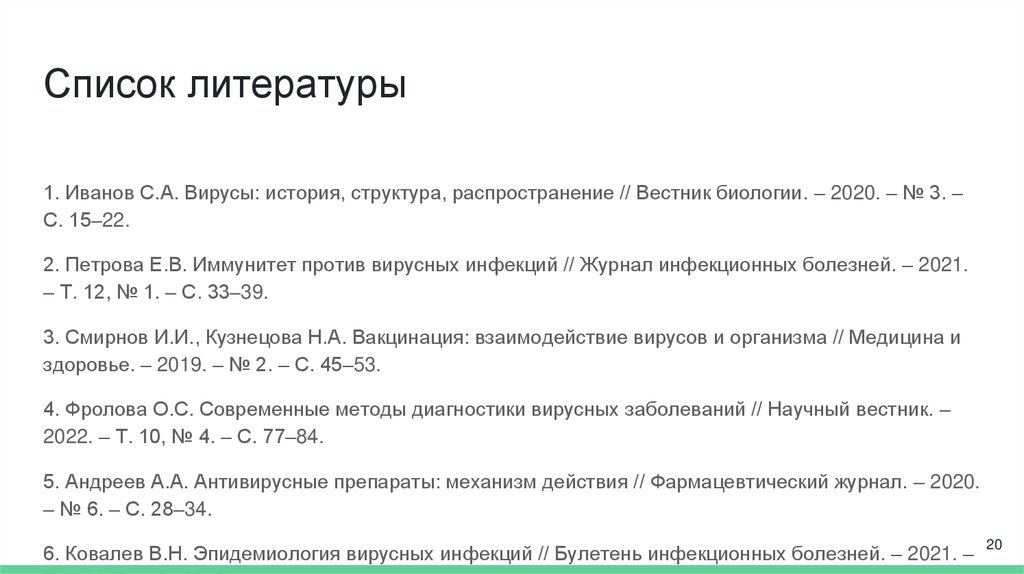 Список литературы

1. Иванов С.А. Вирусы: история, структура, распространение // Вестник биологии. – 2020. – № 3. – С. 15–22.

2. Петрова Е.В. Иммунитет против вирусных инфекций // Журнал инфекционных болезней. – 2021. – Т. 12, № 1. – С. 33–39.

3. Смирнов И.И., Кузнецова Н.А. Вакцинация: взаимодействие вирусов и организма // Медицина и здоровье. – 2019. – № 2. – С. 45–53.

4. Фролова О.С. Современные методы диагностики вирусных заболеваний // Научный вестник. – 2022. – Т. 10, № 4. – С. 77–84.

5. Андреев А.А. Антивирусные препараты: механизм действия // Фармацевтический журнал. – 2020. – № 6. – С. 28–34.

6. Ковалев В.Н. Эпидемиология вирусных инфекций // Булетень инфекционных болезней. – 2021. –

20